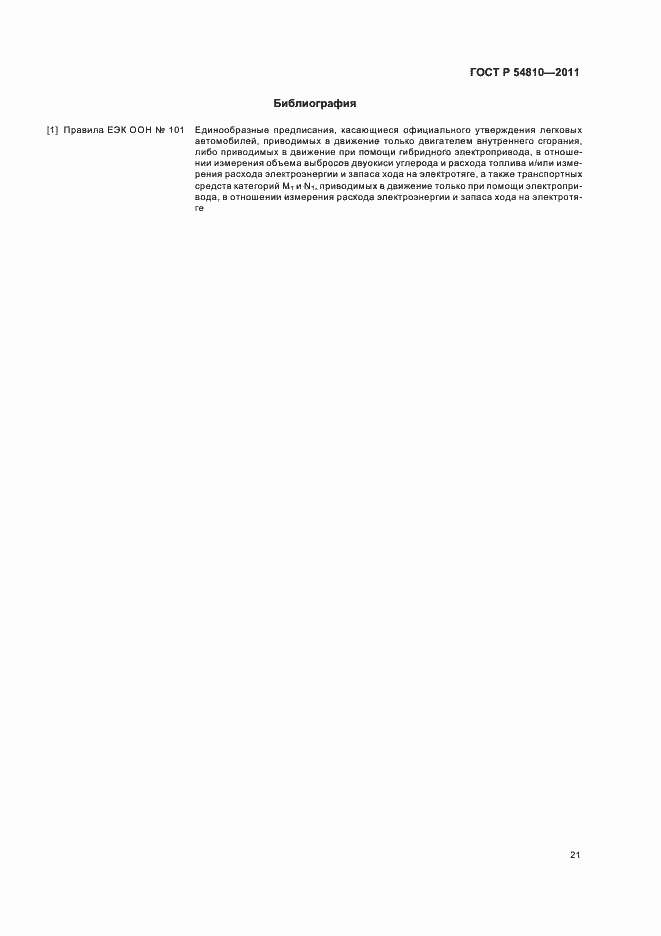 ГОСТ Р 54810—2011

Библиография

[1] Правила ЕЭК ООН № 101 Единообразные предписания, касающиеся официального утверждения легковых автомобилей, приводимых в движение только двигателем внутреннего сгорания, либо приводимых в движение при помощи гибридного электропривода, в отношении измерения объема выбросов двуокиси углерода и расхода топлива и/или измерения расхода электроэнергии и запаса хода на электротяге, а также транспортных средств категорий $M_1$ и $N_1$, приводимых в движение только при помощи электропривода, в отношении измерения расхода электроэнергии и запаса хода на электротяге

21